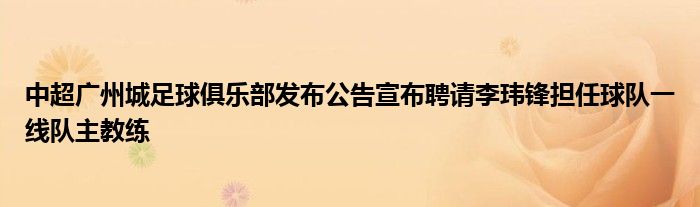 中超广州城足球俱乐部发布公告宣布聘请李玮锋担任球队一线队主教练